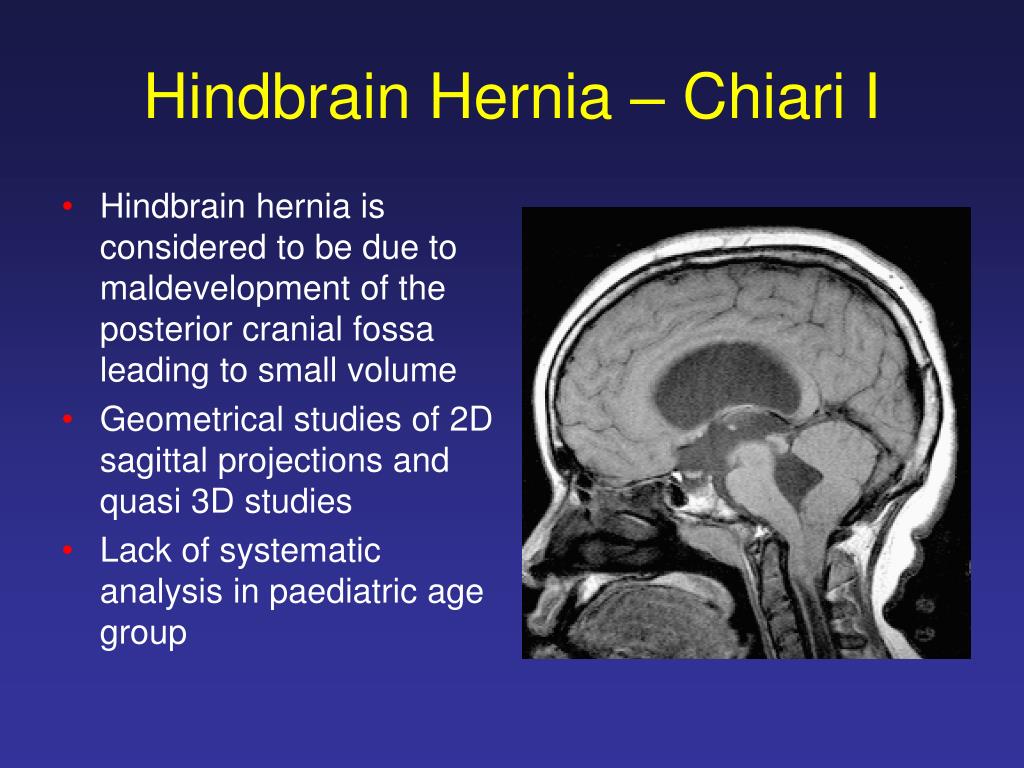 Hindbrain Hernia – Chiari I

• Hindbrain hernia is considered to be due to maldevelopment of the posterior cranial fossa leading to small volume
• Geometrical studies of 2D sagittal projections and quasi 3D studies
• Lack of systematic analysis in paediatric age group